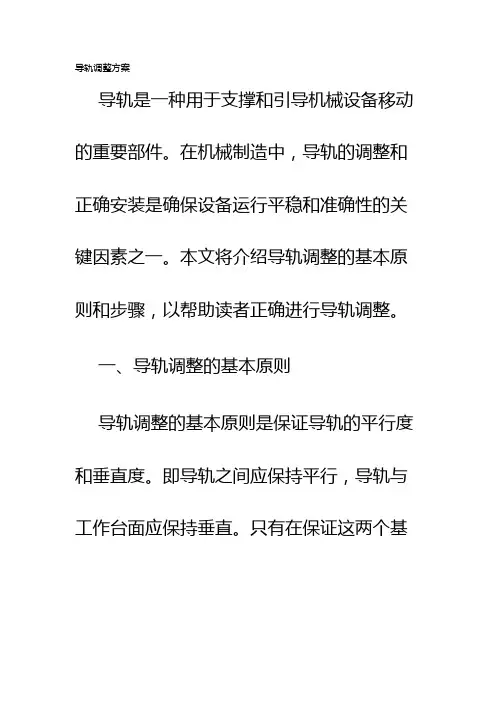 导轨调整方案

导轨是一种用于支撑和引导机械设备移动的重要部件。在机械制造中，导轨的调整和正确安装是确保设备运行平稳和准确性的关键因素之一。本文将介绍导轨调整的基本原则和步骤，以帮助读者正确进行导轨调整。

一、导轨调整的基本原则

导轨调整的基本原则是保证导轨的平行度和垂直度。即导轨之间应保持平行，导轨与工作台面应保持垂直。只有在保证这两个基